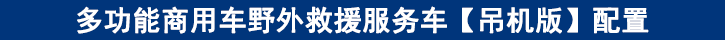 多功能商用车野外救援服务车【吊机版】配置